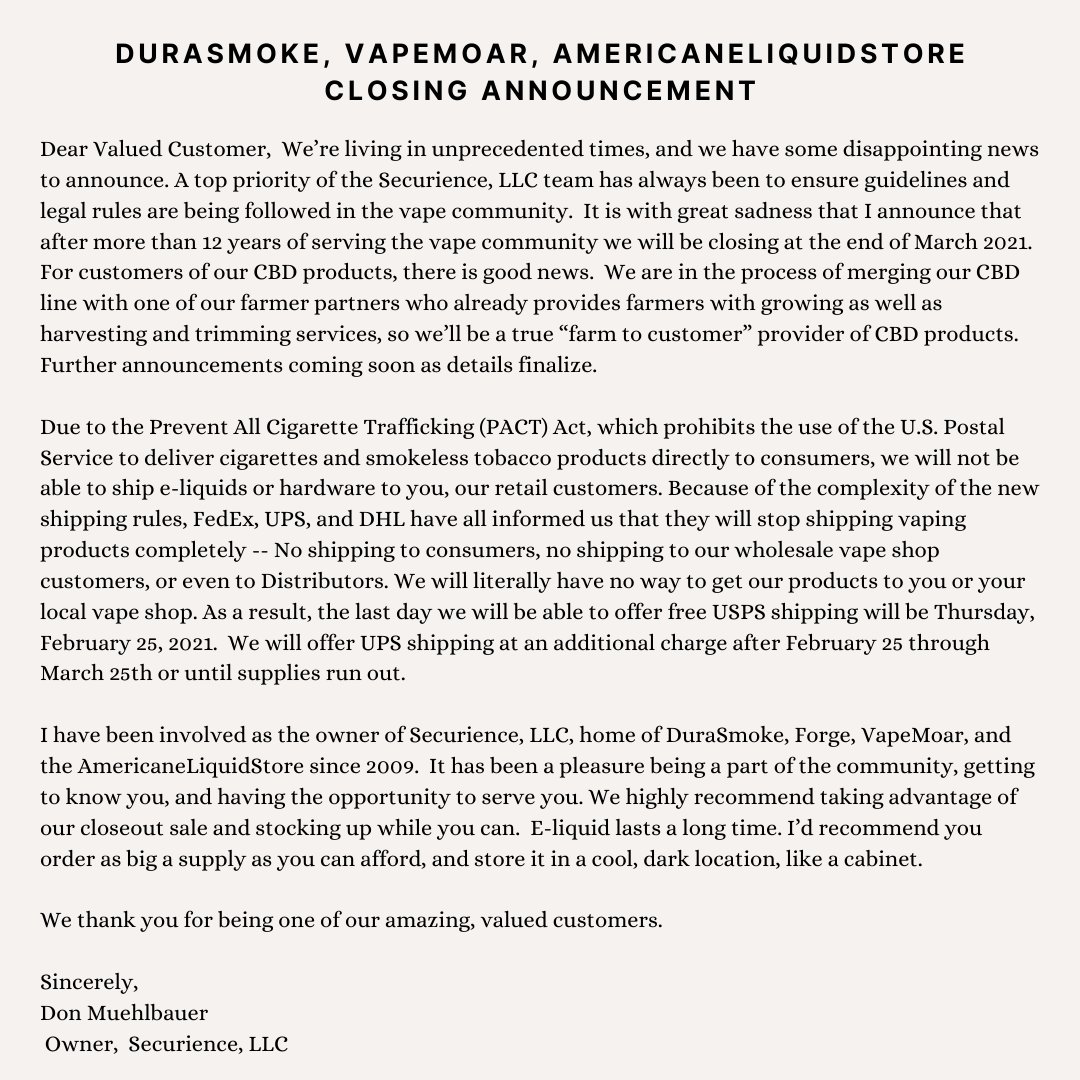 DURASMOKE, VAPEMOAR, AMERICANELIQUIDSTORE CLOSING ANNOUNCEMENT

Dear Valued Customer, We're living in unprecedented times, and we have some disappointing news to announce. A top priority of the Securience, LLC team has always been to ensure guidelines and legal rules are being followed in the vape community. It is with great sadness that I announce that after more than 12 years of serving the vape community we will be closing at the end of March 2021. For customers of our CBD products, there is good news. We are in the process of merging our CBD line with one of our farmer partners who already provides farmers with growing as well as harvesting and trimming services, so we'll be a true "farm to customer" provider of CBD products. Further announcements coming soon as details finalize.

Due to the Prevent All Cigarette Trafficking (PACT) Act, which prohibits the use of the U.S. Postal Service to deliver cigarettes and smokeless tobacco products directly to consumers, we will not be able to ship e-liquids or hardware to you, our retail customers. Because of the complexity of the new shipping rules, FedEx, UPS, and DHL have all informed us that they will stop shipping vaping products completely -- No shipping to consumers, no shipping to our wholesale vape shop customers, or even to Distributors. We will literally have no way to get our products to you or your local vape shop. As a result, the last day we will be able to offer free USPS shipping will be Thursday, February 25, 2021. We will offer UPS shipping at an additional charge after February 25 through March 25th or until supplies run out.

I have been involved as the owner of Securience, LLC, home of DuraSmoke, Forge, VapeMoar, and the AmericaneLiquidStore since 2009. It has been a pleasure being a part of the community, getting to know you, and having the opportunity to serve you. We highly recommend taking advantage of our closeout sale and stocking up while you can. E-liquid lasts a long time. I'd recommend you order as big a supply as you can afford, and store it in a cool, dark location, like a cabinet.

We thank you for being one of our amazing, valued customers.

Sincerely,
Don Muehlbauer
Owner, Securience, LLC